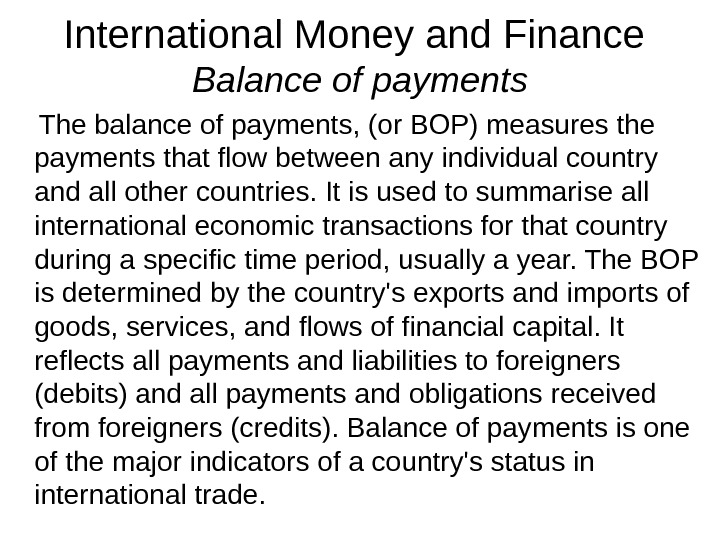 International Money and Finance
Balance of payments

The balance of payments, (or BOP) measures the payments that flow between any individual country and all other countries. It is used to summarise all international economic transactions for that country during a specific time period, usually a year. The BOP is determined by the country's exports and imports of goods, services, and flows of financial capital. It reflects all payments and liabilities to foreigners (debits) and all payments and obligations received from foreigners (credits). Balance of payments is one of the major indicators of a country's status in international trade.